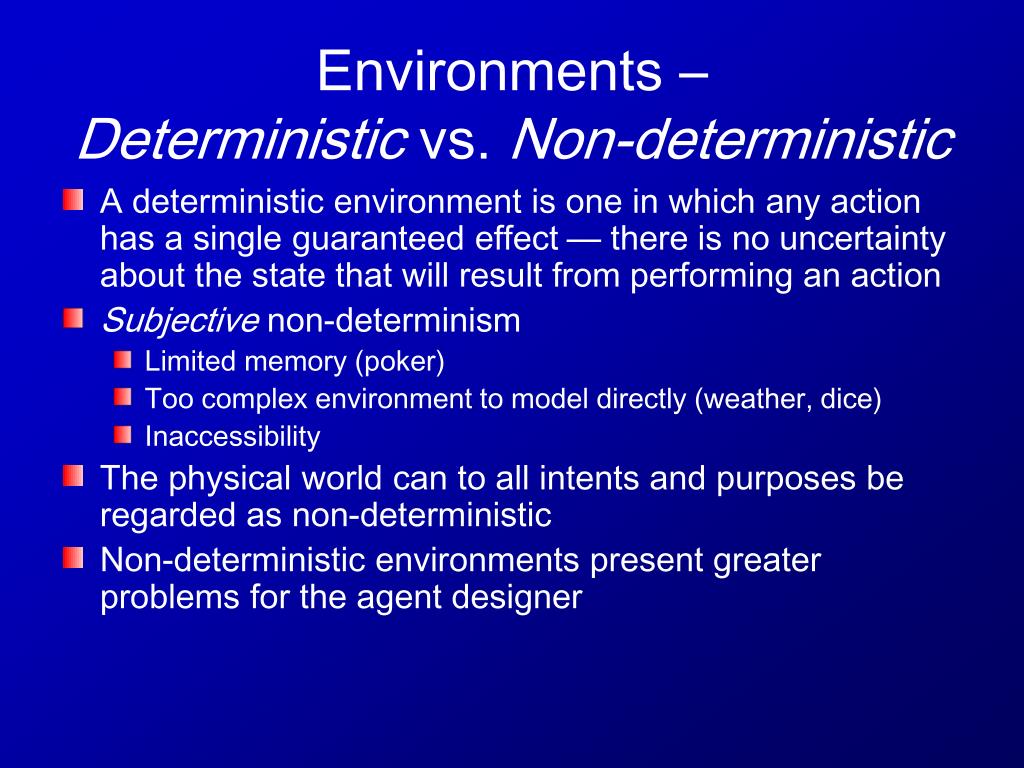 Environments – Deterministic vs. Non-deterministic

A deterministic environment is one in which any action has a single guaranteed effect — there is no uncertainty about the state that will result from performing an action

Subjective non-determinism

Limited memory (poker)

Too complex environment to model directly (weather, dice)

Inaccessibility

The physical world can to all intents and purposes be regarded as non-deterministic

Non-deterministic environments present greater problems for the agent designer